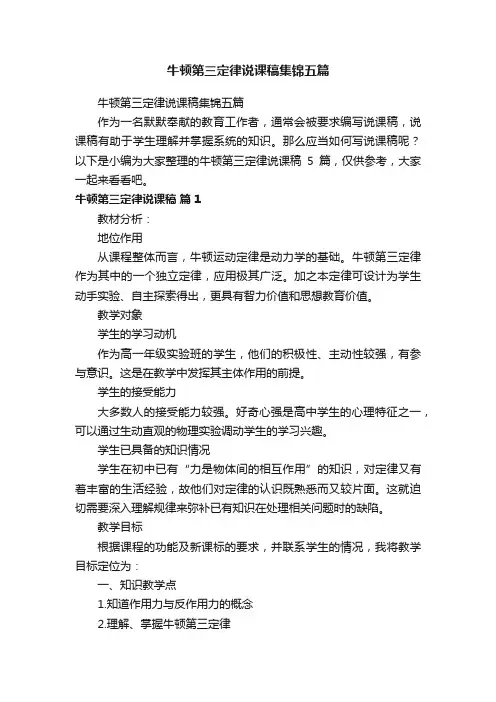 牛顿第三定律说课稿集锦五篇

牛顿第三定律说课稿集锦五篇

作为一名默默奉献的教育工作者，通常会被要求编写说课稿，说课稿有助于学生理解并掌握系统的知识。那么应当如何写说课稿呢？以下是小编为大家整理的牛顿第三定律说课稿 5 篇，仅供参考，大家一起来看看吧。

牛顿第三定律说课稿 篇 1

教材分析：

地位作用

从课程整体而言，牛顿运动定律是动力学的基础。牛顿第三定律作为其中的一个独立定律，应用极其广泛。加之本定律可设计为学生动手实验、自主探索得出，更具有智力价值和思想教育价值。

教学对象

学生的学习动机

作为高一年级实验班的学生，他们的积极性、主动性较强，有参与意识。这是在教学中发挥其主体作用的前提。

学生的接受能力

大多数人的接受能力较强。好奇心强是高中学生的心理特征之一，可以通过生动直观的物理实验调动学生的学习兴趣。

学生已具备的知识情况

学生在初中已有“力是物体间的相互作用”的知识，对定律又有着丰富的生活经验，故他们对定律的认识既熟悉而又较片面。这就迫切需要深入理解规律来弥补已有知识在处理相关问题时的缺陷。

教学目标

根据课程的功能及新课标的要求，并联系学生的情况，我将教学目标定位为：

一、知识教学点

1.知道作用力与反作用力的概念

2.理解、掌握牛顿第三定律